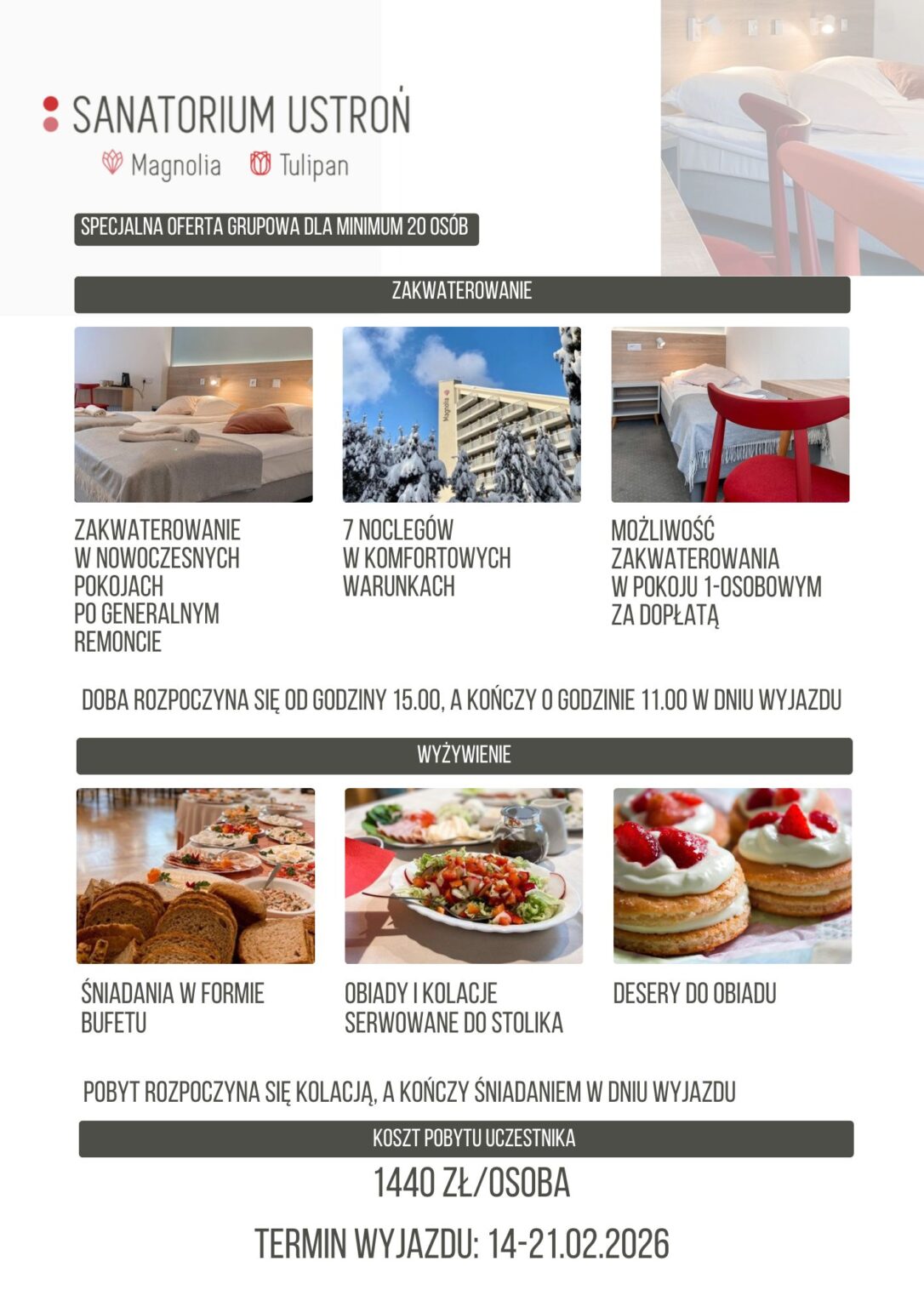 SANATORIUM USTROŃ
Magnolia Tulipan

SPECJALNA OFERTA GRUPOWA DLA MINIMUM 20 OSÓB

ZAKWATEROWANIE

Magnolia

ZAKWATEROWANIE W NOWOCZESNYCH POKOJACH PO GENERALNYM REMONCIE

7 NOCLEGÓW W KOMFORTOWYCH WARUNKACH

MOŻLIWOŚĆ ZAKWATEROWANIA W POKOJU 1-OSOBOWYM ZA DOPŁATĄ

DOBA ROZPOCZYNA SIĘ OD GODZINY 15.00, A KOŃCZY O GODZINIE 11.00 W DNIU WYJAZDU

WYŻYWIENIE

ŚNIADANIA W FORMIE BUFETU

OBIADY I KOLACJE SERWOWANE DO STOLIKA

DESERY DO OBIADU

POBYT ROZPOCZYNA SIĘ KOLACJĄ, A KOŃCZY ŚNIADANIEM W DNIU WYJAZDU

KOSZT POBYTU UCZESTNIKA

1440 ZŁ/OSOBA

TERMIN WYJAZDU: 14-21.02.2026